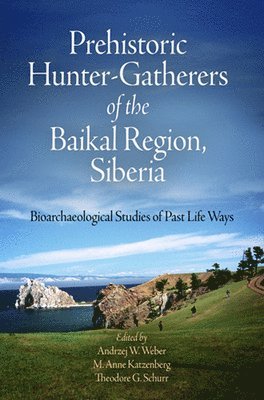 Prehistoric Hunter-Gatherers of the Baikal Region, Siberia

Bioarchaeological Studies of Past Life Ways

Edited by
Andrzej W. Weber
M. Anne Katzenberg
Theodore G. Schurr